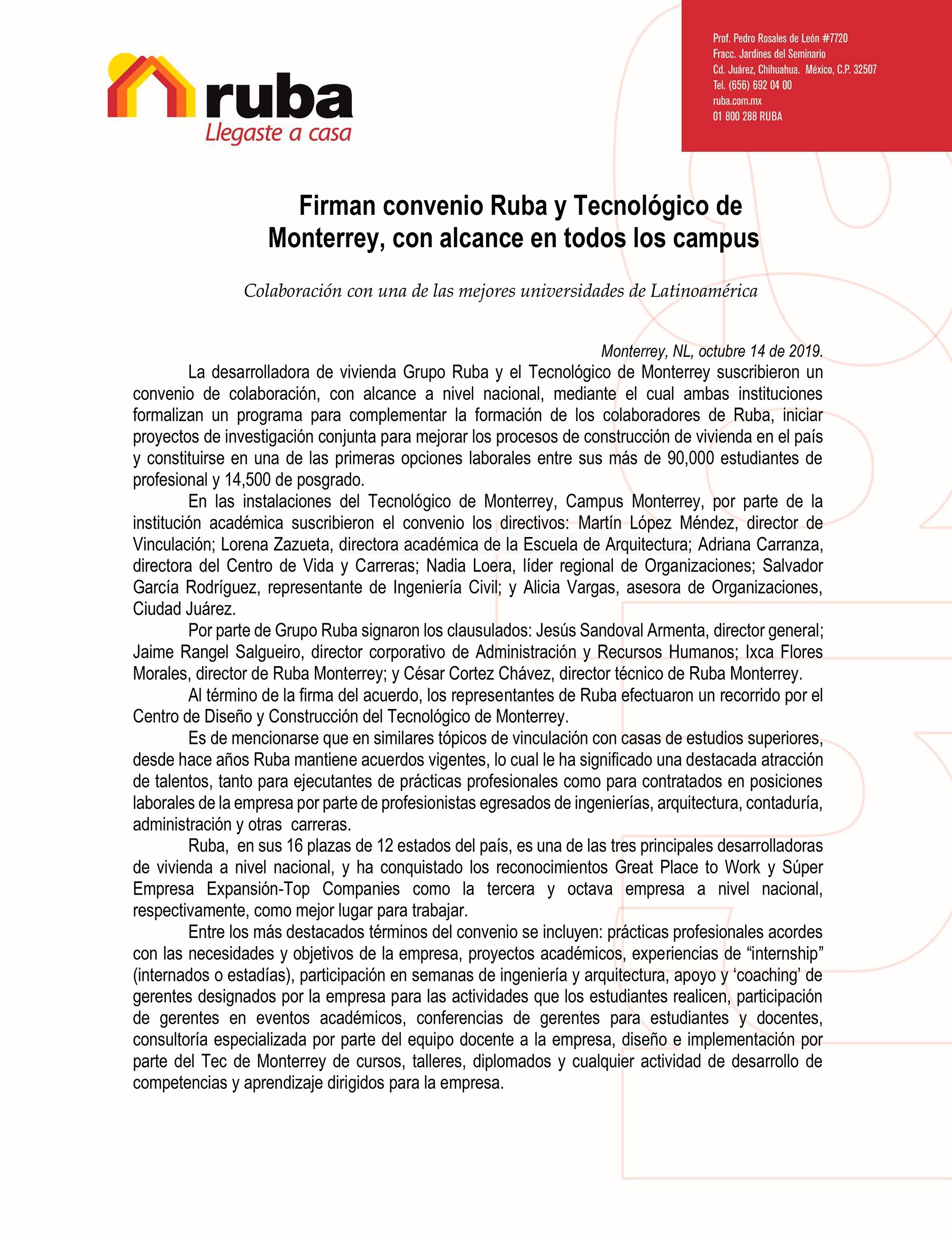 ruba
Llegaste a casa

Prof. Pedro Rosales de León #7720
Fracc. Jardines del Seminario
Cd. Juárez, Chihuahua. México, C.P. 32507
Tel. (656) 692 04 00
ruba.com.mx
01 800 288 RUBA

Firman convenio Ruba y Tecnológico de Monterrey, con alcance en todos los campus

Colaboración con una de las mejores universidades de Latinoamérica

Monterrey, NL, octubre 14 de 2019.

La desarrolladora de vivienda Grupo Ruba y el Tecnológico de Monterrey suscribieron un convenio de colaboración, con alcance a nivel nacional, mediante el cual ambas instituciones formalizan un programa para complementar la formación de los colaboradores de Ruba, iniciar proyectos de investigación conjunta para mejorar los procesos de construcción de vivienda en el país y constituirse en una de las primeras opciones laborales entre sus más de 90,000 estudiantes de profesional y 14,500 de posgrado.

En las instalaciones del Tecnológico de Monterrey, Campus Monterrey, por parte de la institución académica suscribieron el convenio los directivos: Martín López Méndez, director de Vinculación; Lorena Zazueta, directora académica de la Escuela de Arquitectura; Adriana Carranza, directora del Centro de Vida y Carreras; Nadia Loera, líder regional de Organizaciones; Salvador García Rodríguez, representante de Ingeniería Civil; y Alicia Vargas, asesora de Organizaciones, Ciudad Juárez.

Por parte de Grupo Ruba signaron los clausulados: Jesús Sandoval Armenta, director general; Jaime Rangel Salgueiro, director corporativo de Administración y Recursos Humanos; Ixca Flores Morales, director de Ruba Monterrey; y César Cortez Chávez, director técnico de Ruba Monterrey.

Al término de la firma del acuerdo, los representantes de Ruba efectuaron un recorrido por el Centro de Diseño y Construcción del Tecnológico de Monterrey.

Es de mencionarse que en similares tópicos de vinculación con casas de estudios superiores, desde hace años Ruba mantiene acuerdos vigentes, lo cual le ha significado una destacada atracción de talentos, tanto para ejecutantes de prácticas profesionales como para contratados en posiciones laborales de la empresa por parte de profesionistas egresados de ingenierías, arquitectura, contaduría, administración y otras carreras.

Ruba, en sus 16 plazas de 12 estados del país, es una de las tres principales desarrolladoras de vivienda a nivel nacional, y ha conquistado los reconocimientos Great Place to Work y Súper Empresa Expansión-Top Companies como la tercera y octava empresa a nivel nacional, respectivamente, como mejor lugar para trabajar.

Entre los más destacados términos del convenio se incluyen: prácticas profesionales acordes con las necesidades y objetivos de la empresa, proyectos académicos, experiencias de “internship” (internados o estadías), participación en semanas de ingeniería y arquitectura, apoyo y ‘coaching’ de gerentes designados por la empresa para las actividades que los estudiantes realicen, participación de gerentes en eventos académicos, conferencias de gerentes para estudiantes y docentes, consultoría especializada por parte del equipo docente a la empresa, diseño e implementación por parte del Tec de Monterrey de cursos, talleres, diplomados y cualquier actividad de desarrollo de competencias y aprendizaje dirigidos para la empresa.